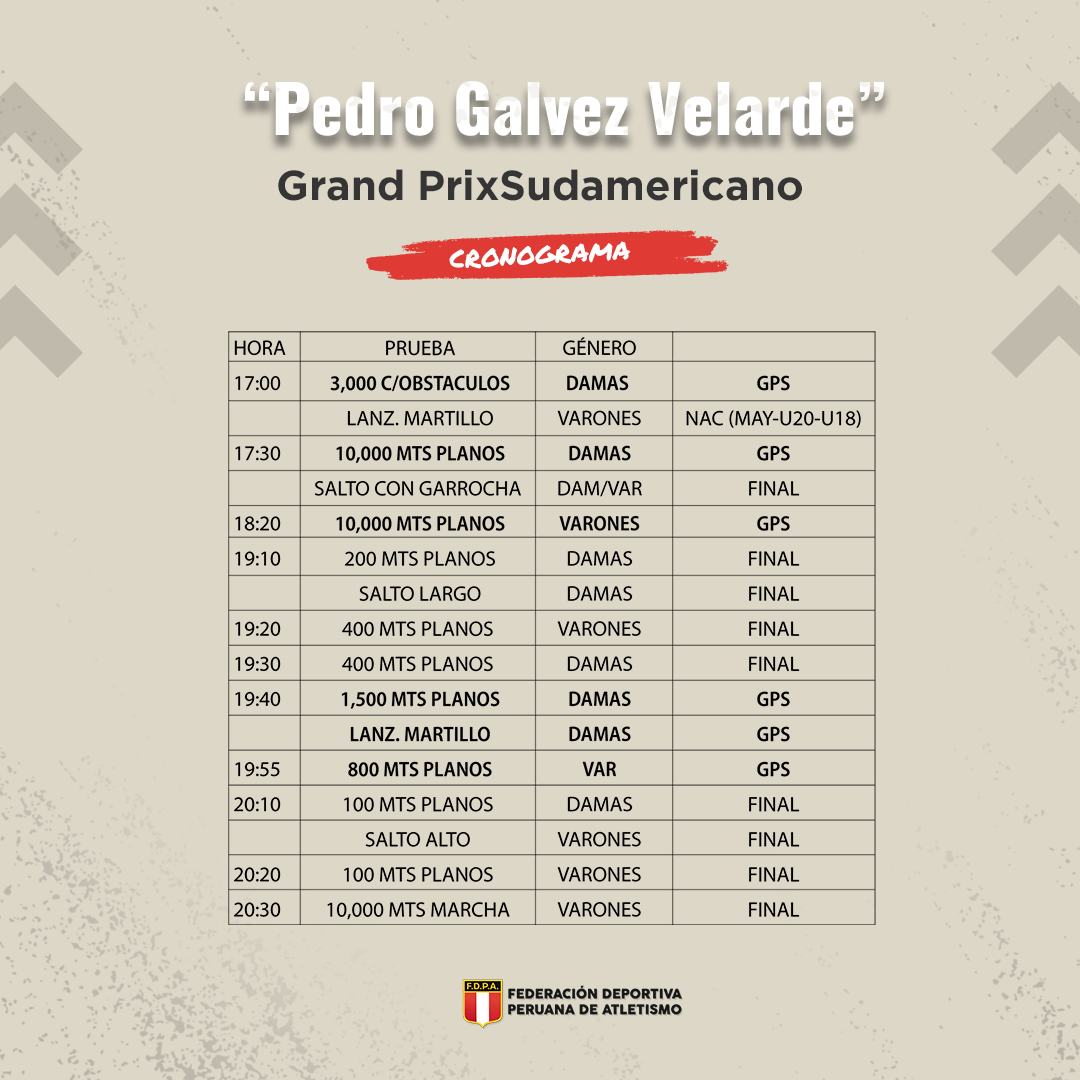 “Pedro Galvez Velarde”

Grand PrixSudamericano

CRONOGRAMA

| HORA | PRUEBA | GÉNERO | |
|---|---|---|---|
| 17:00 | 3,000 C/OBSTACULOS | DAMAS | GPS |
| | LANZ. MARTILLO | VARONES | NAC (MAY-U20-U18) |
| 17:30 | 10,000 MTS PLANOS | DAMAS | GPS |
| | SALTO CON GARROCHA | DAM/VAR | FINAL |
| 18:20 | 10,000 MTS PLANOS | VARONES | GPS |
| 19:10 | 200 MTS PLANOS | DAMAS | FINAL |
| | SALTO LARGO | DAMAS | FINAL |
| 19:20 | 400 MTS PLANOS | VARONES | FINAL |
| 19:30 | 400 MTS PLANOS | DAMAS | FINAL |
| 19:40 | 1,500 MTS PLANOS | DAMAS | GPS |
| | LANZ. MARTILLO | DAMAS | GPS |
| 19:55 | 800 MTS PLANOS | VAR | GPS |
| 20:10 | 100 MTS PLANOS | DAMAS | FINAL |
| | SALTO ALTO | VARONES | FINAL |
| 20:20 | 100 MTS PLANOS | VARONES | FINAL |
| 20:30 | 10,000 MTS MARCHA | VARONES | FINAL |

F.D.P.A.
FEDERACIÓN DEPORTIVA PERUANA DE ATLETISMO